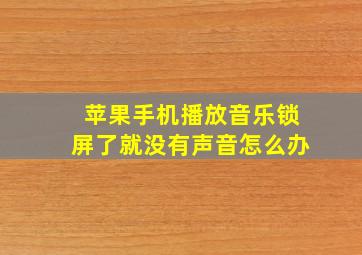 苹果手机播放音乐锁屏了就没有声音怎么办